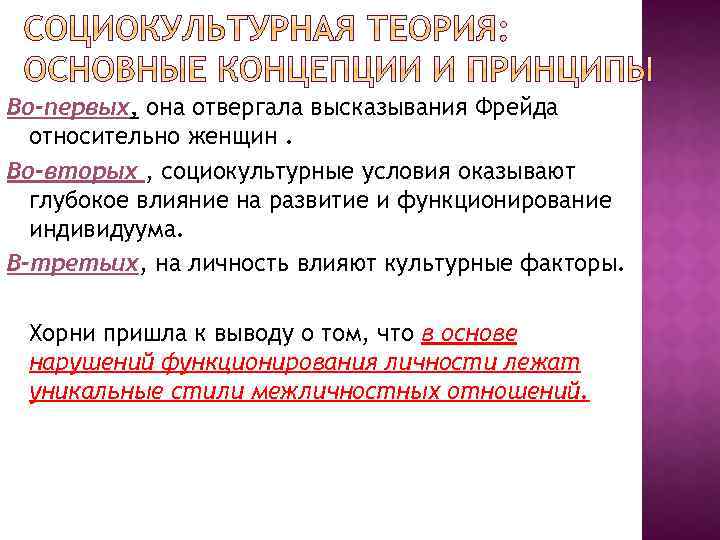 СОЦИОКУЛЬТУРНАЯ ТЕОРИЯ: ОСНОВНЫЕ КОНЦЕПЦИИ И ПРИНЦИПЫ

Во-первых, она отвергала высказывания Фрейда относительно женщин .

Во-вторых , социокультурные условия оказывают глубокое влияние на развитие и функционирование индивидуума.

В-третьих, на личность влияют культурные факторы.

Хорни пришла к выводу о том, что в основе нарушений функционирования личности лежат уникальные стили межличностных отношений.